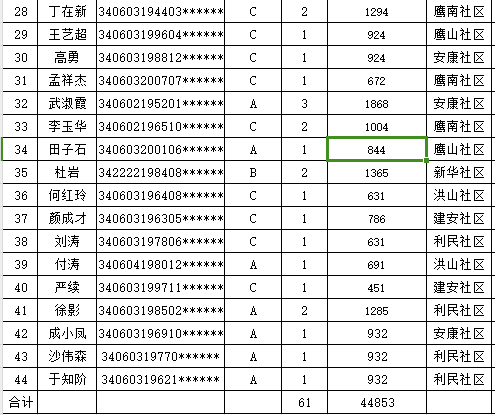 | 28 | 丁在新 | 340603194403****** | C | 2 | 1294 | 鹰南社区 |
|---|---|---|---|---|---|---|
| 29 | 王艺超 | 340603199604****** | C | 1 | 924 | 鹰山社区 |
| 30 | 高勇 | 340603198812****** | C | 1 | 924 | 安康社区 |
| 31 | 孟祥杰 | 340603200707****** | C | 1 | 672 | 鹰南社区 |
| 32 | 武淑霞 | 340602195201****** | A | 3 | 1868 | 安康社区 |
| 33 | 李玉华 | 340602196510****** | C | 2 | 1004 | 鹰南社区 |
| 34 | 田子石 | 340603200106****** | A | 1 | 844 | 鹰山社区 |
| 35 | 杜岩 | 342222198408****** | B | 2 | 1365 | 新华社区 |
| 36 | 何红玲 | 340603196408****** | C | 1 | 631 | 洪山社区 |
| 37 | 颜成才 | 340603196305****** | C | 1 | 786 | 建安社区 |
| 38 | 刘涛 | 340603197806****** | C | 1 | 631 | 利民社区 |
| 39 | 付涛 | 340604198012****** | A | 1 | 691 | 洪山社区 |
| 40 | 严续 | 340603199711****** | C | 1 | 451 | 建安社区 |
| 41 | 徐影 | 340603198502****** | A | 2 | 1285 | 利民社区 |
| 42 | 成小凤 | 340603196910****** | A | 1 | 932 | 安康社区 |
| 43 | 沙伟森 | 34060319770****** | A | 1 | 932 | 利民社区 |
| 44 | 于知阶 | 34060319621****** | A | 1 | 932 | 利民社区 |
| 合计 | | | | 61 | 44853 | |